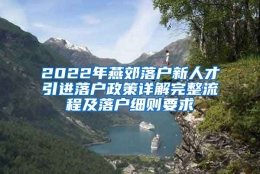 2022年燕郊落户新人才引进落户政策详解完整流程及落户细则要求